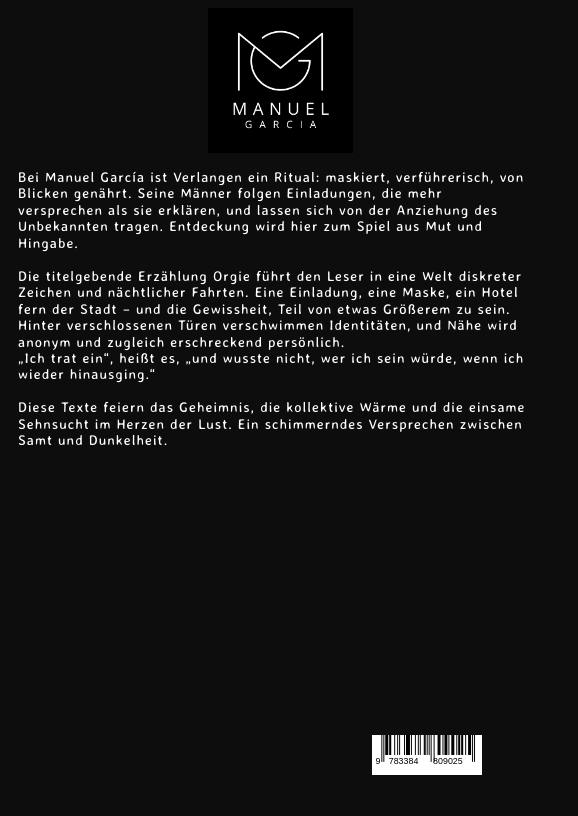 MANUEL
GARCIA

Bei Manuel García ist Verlangen ein Ritual: maskiert, verführerisch, von Blicken genährt. Seine Männer folgen Einladungen, die mehr versprechen als sie erklären, und lassen sich von der Anziehung des Unbekannten tragen. Entdeckung wird hier zum Spiel aus Mut und Hingabe.

Die titelgebende Erzählung Orgie führt den Leser in eine Welt diskreter Zeichen und nächtlicher Fahrten. Eine Einladung, eine Maske, ein Hotel fern der Stadt – und die Gewissheit, Teil von etwas Größerem zu sein. Hinter verschlossenen Türen verschwimmen Identitäten, und Nähe wird anonym und zugleich erschreckend persönlich.
„Ich trat ein“, heißt es, „und wusste nicht, wer ich sein würde, wenn ich wieder hinausging.“

Diese Texte feiern das Geheimnis, die kollektive Wärme und die einsame Sehnsucht im Herzen der Lust. Ein schimmerndes Versprechen zwischen Samt und Dunkelheit.

9 783384 809025